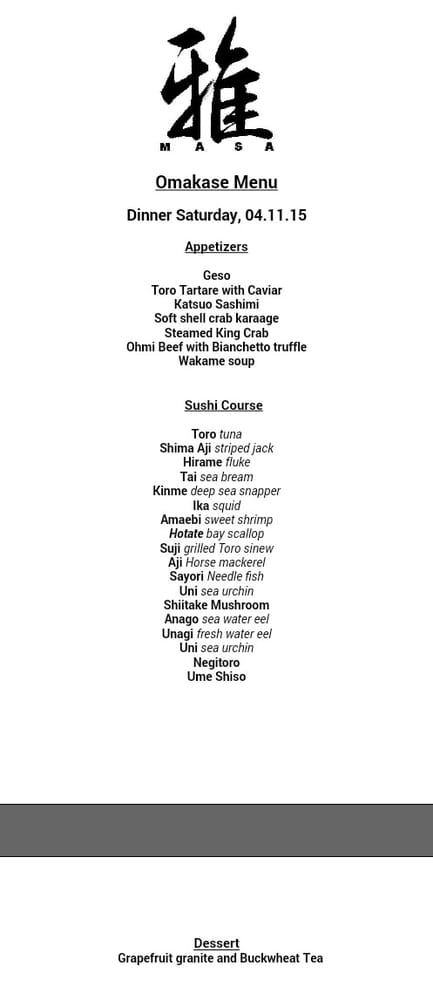 雅
MASA

Omakase Menu

Dinner Saturday, 04.11.15

Appetizers

Geso
Toro Tartare with Caviar
Katsuo Sashimi
Soft shell crab karaage
Steamed King Crab
Ohmi Beef with Bianchetto truffle
Wakame soup

Sushi Course

Toro tuna
Shima Aji striped jack
Hirame fluke
Tai sea bream
Kinme deep sea snapper
Ika squid
Amaebi sweet shrimp
Hotate bay scallop
Suji grilled Toro sinew
Aji Horse mackerel
Sayori Needle fish
Uni sea urchin
Shiitake Mushroom
Anago sea water eel
Unagi fresh water eel
Uni sea urchin
Negitoro
Ume Shiso

Dessert
Grapefruit granite and Buckwheat Tea